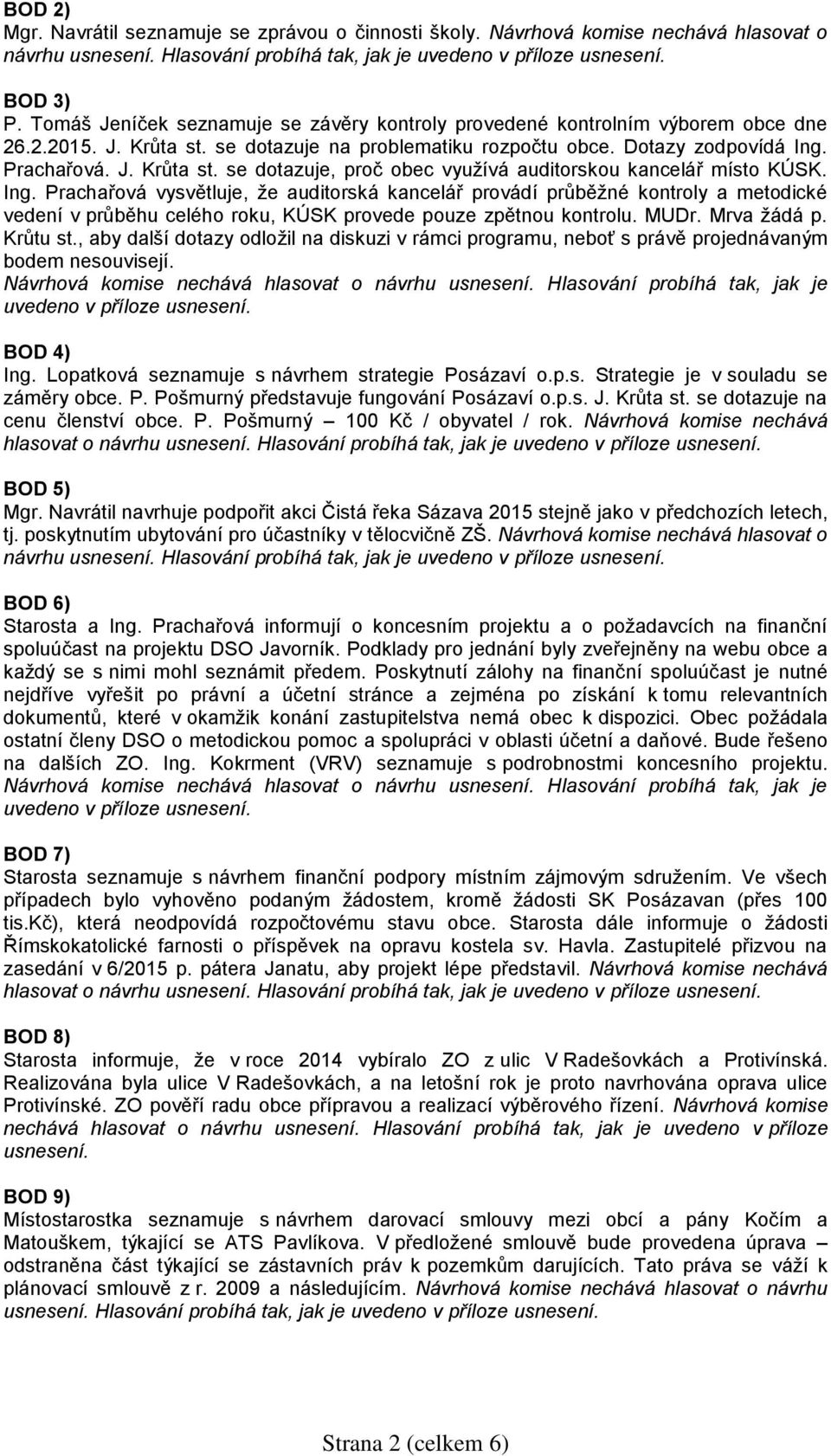 BOD 2)
Mgr. Navrátil seznamuje se zprávou o činnosti školy. Návrhová komise nechává hlasovat o návrhu usnesení. Hlasování probíhá tak, jak je uvedeno v příloze usnesení.

BOD 3)
P. Tomáš Jeníček seznamuje se závěry kontroly provedené kontrolním výborem obce dne 26.2.2015. J. Krůta st. se dotazuje na problematiku rozpočtu obce. Dotazy zodpovídá Ing. Prachařová. J. Krůta st. se dotazuje, proč obec využívá auditorskou kancelář místo KÚSK. Ing. Prachařová vysvětluje, že auditorská kancelář provádí průběžné kontroly a metodické vedení v průběhu celého roku, KÚSK provede pouze zpětnou kontrolu. MUDr. Mrva žádá p. Krůtu st., aby další dotazy odložil na diskuzi v rámci programu, neboť s právě projednávaným bodem nesouvisejí.
Návrhová komise nechává hlasovat o návrhu usnesení. Hlasování probíhá tak, jak je uvedeno v příloze usnesení.

BOD 4)
Ing. Lopatková seznamuje s návrhem strategie Posázaví o.p.s. Strategie je v souladu se záměry obce. P. Pošmurný představuje fungování Posázaví o.p.s. J. Krůta st. se dotazuje na cenu členství obce. P. Pošmurný – 100 Kč / obyvatel / rok. Návrhová komise nechává hlasovat o návrhu usnesení. Hlasování probíhá tak, jak je uvedeno v příloze usnesení.

BOD 5)
Mgr. Navrátil navrhuje podpořit akci Čistá řeka Sázava 2015 stejně jako v předchozích letech, tj. poskytnutím ubytování pro účastníky v tělocvičně ZŠ. Návrhová komise nechává hlasovat o návrhu usnesení. Hlasování probíhá tak, jak je uvedeno v příloze usnesení.

BOD 6)
Starosta a Ing. Prachařová informují o koncesním projektu a o požadavcích na finanční spoluúčast na projektu DSO Javorník. Podklady pro jednání byly zveřejněny na webu obce a každý se s nimi mohl seznámit předem. Poskytnutí zálohy na finanční spoluúčast je nutné nejdříve vyřešit po právní a účetní stránce a zejména po získání k tomu relevantních dokumentů, které v okamžik konání zastupitelstva nemá obec k dispozici. Obec požádala ostatní členy DSO o metodickou pomoc a spolupráci v oblasti účetní a daňové. Bude řešeno na dalších ZO. Ing. Kokrment (VRV) seznamuje s podrobnostmi koncesního projektu. Návrhová komise nechává hlasovat o návrhu usnesení. Hlasování probíhá tak, jak je uvedeno v příloze usnesení.

BOD 7)
Starosta seznamuje s návrhem finanční podpory místním zájmovým sdružením. Ve všech případech bylo vyhověno podaným žádostem, kromě žádosti SK Posázavan (přes 100 tis.Kč), která neodpovídá rozpočtovému stavu obce. Starosta dále informuje o žádosti Římskokatolické farnosti o příspěvek na opravu kostela sv. Havla. Zastupitelé přizvou na zasedání v 6/2015 p. pátera Janatu, aby projekt lépe představil. Návrhová komise nechává hlasovat o návrhu usnesení. Hlasování probíhá tak, jak je uvedeno v příloze usnesení.

BOD 8)
Starosta informuje, že v roce 2014 vybíralo ZO z ulic V Radešovkách a Protivínská. Realizována byla ulice V Radešovkách, a na letošní rok je proto navrhována oprava ulice Protivínské. ZO pověří radu obce přípravou a realizací výběrového řízení. Návrhová komise nechává hlasovat o návrhu usnesení. Hlasování probíhá tak, jak je uvedeno v příloze usnesení.

BOD 9)
Místostarostka seznamuje s návrhem darovací smlouvy mezi obcí a pány Kočím a Matouškem, týkající se ATS Pavlíkova. V předložené smlouvě bude provedena úprava – odstraněna část týkající se zástavních práv k pozemkům darujících. Tato práva se váží k plánovací smlouvě z r. 2009 a následujícím. Návrhová komise nechává hlasovat o návrhu usnesení. Hlasování probíhá tak, jak je uvedeno v příloze usnesení.

Strana 2 (celkem 6)